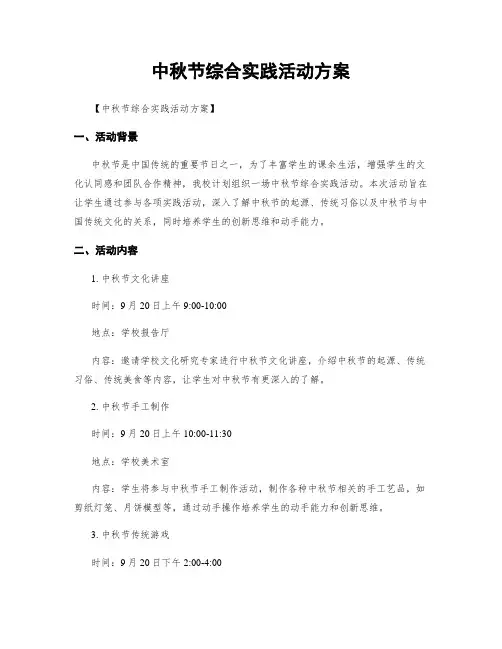 中秋节综合实践活动方案

【中秋节综合实践活动方案】

一、活动背景

中秋节是中国传统的重要节日之一，为了丰富学生的课余生活，增强学生的文化认同感和团队合作精神，我校计划组织一场中秋节综合实践活动。本次活动旨在让学生通过参与各项实践活动，深入了解中秋节的起源、传统习俗以及中秋节与中国传统文化的关系，同时培养学生的创新思维和动手能力。

二、活动内容

1. 中秋节文化讲座

时间：9月20日上午9:00-10:00

地点：学校报告厅

内容：邀请学校文化研究专家进行中秋节文化讲座，介绍中秋节的起源、传统习俗、传统美食等内容，让学生对中秋节有更深入的了解。

2. 中秋节手工制作

时间：9月20日上午10:00-11:30

地点：学校美术室

内容：学生将参与中秋节手工制作活动，制作各种中秋节相关的手工艺品，如剪纸灯笼、月饼模型等，通过动手操作培养学生的动手能力和创新思维。

3. 中秋节传统游戏

时间：9月20日下午2:00-4:00